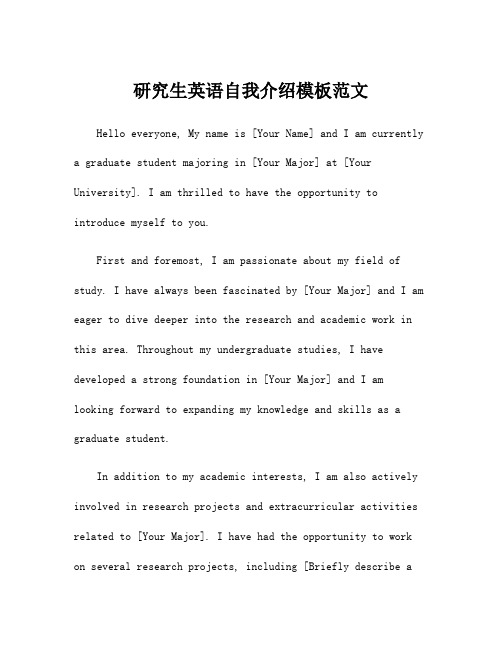 研究生英语自我介绍模板范文

Hello everyone, My name is [Your Name] and I am currently a graduate student majoring in [Your Major] at [Your University]. I am thrilled to have the opportunity to introduce myself to you.

First and foremost, I am passionate about my field of study. I have always been fascinated by [Your Major] and I am eager to dive deeper into the research and academic work in this area. Throughout my undergraduate studies, I have developed a strong foundation in [Your Major] and I am looking forward to expanding my knowledge and skills as a graduate student.

In addition to my academic interests, I am also actively involved in research projects and extracurricular activities related to [Your Major]. I have had the opportunity to work on several research projects, including [Briefly describe a